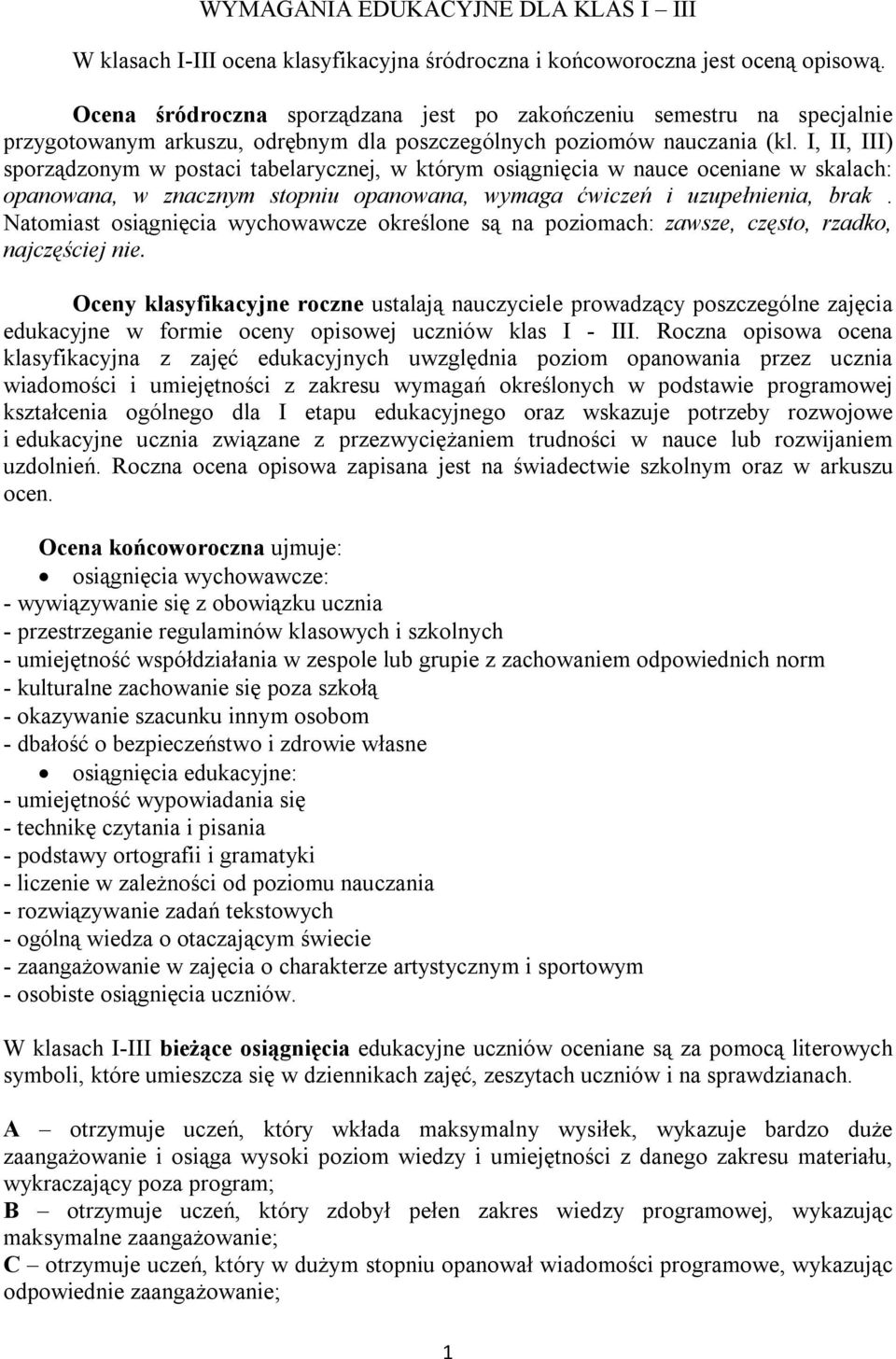 WYMAGANIA EDUKACYJNE DLA KLAS I – III

W klasach I-III ocena klasyfikacyjna śródroczna i końcoworoczna jest oceną opisową.

Ocena śródroczna sporządzana jest po zakończeniu semestru na specjalnie przygotowanym arkuszu, odrębnym dla poszczególnych poziomów nauczania (kl. I, II, III) sporządzonym w postaci tabelarycznej, w którym osiągnięcia w nauce oceniane w skalach: opanowana, w znacznym stopniu opanowana, wymaga ćwiczeń i uzupełnienia, brak . Natomiast osiągnięcia wychowawcze określone są na poziomach: zawsze, często, rzadko, najczęściej nie.

Oceny klasyfikacyjne roczne ustalają nauczyciele prowadzący poszczególne zajęcia edukacyjne w formie oceny opisowej uczniów klas I - III. Roczna opisowa ocena klasyfikacyjna z zajęć edukacyjnych uwzględnia poziom opanowania przez ucznia wiadomości i umiejętności z zakresu wymagań określonych w podstawie programowej kształcenia ogólnego dla I etapu edukacyjnego oraz wskazuje potrzeby rozwojowe i edukacyjne ucznia związane z przezwyciężaniem trudności w nauce lub rozwijaniem uzdolnień. Roczna ocena opisowa zapisana jest na świadectwie szkolnym oraz w arkuszu ocen.

Ocena końcoworoczna ujmuje:
• osiągnięcia wychowawcze:
- wywiązywanie się z obowiązku ucznia
- przestrzeganie regulaminów klasowych i szkolnych
- umiejętność współdziałania w zespole lub grupie z zachowaniem odpowiednich norm
- kulturalne zachowanie się poza szkołą
- okazywanie szacunku innym osobom
- dbałość o bezpieczeństwo i zdrowie własne
• osiągnięcia edukacyjne:
- umiejętność wypowiadania się
- technikę czytania i pisania
- podstawy ortografii i gramatyki
- liczenie w zależności od poziomu nauczania
- rozwiązywanie zadań tekstowych
- ogólną wiedza o otaczającym świecie
- zaangażowanie w zajęcia o charakterze artystycznym i sportowym
- osobiste osiągnięcia uczniów.

W klasach I-III bieżące osiągnięcia edukacyjne uczniów oceniane są za pomocą literowych symboli, które umieszcza się w dziennikach zajęć, zeszytach uczniów i na sprawdzianach.

A – otrzymuje uczeń, który wkłada maksymalny wysiłek, wykazuje bardzo duże zaangażowanie i osiąga wysoki poziom wiedzy i umiejętności z danego zakresu materiału, wykraczający poza program;
B – otrzymuje uczeń, który zdobył pełen zakres wiedzy programowej, wykazując maksymalne zaangażowanie;
C – otrzymuje uczeń, który w dużym stopniu opanował wiadomości programowe, wykazując odpowiednie zaangażowanie;

1